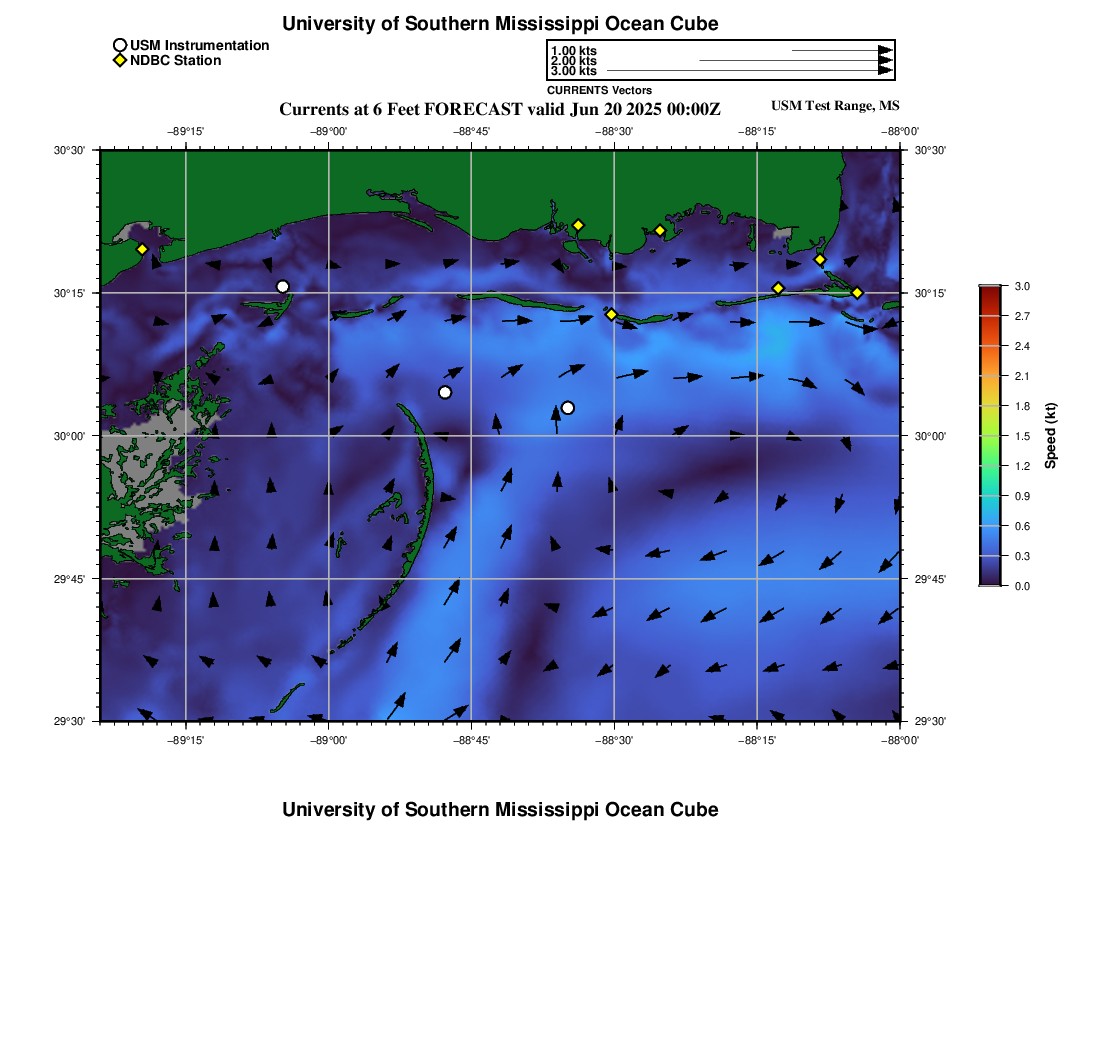 University of Southern Mississippi Ocean Cube

USM Instrumentation
NDBC Station

1.00 kts
2.00 kts
3.00 kts
CURRENTS Vectors

Currents at 6 Feet FORECAST valid Jun 20 2025 00:00Z

USM Test Range, MS

−89°15' −89°00' −88°45' −88°30' −88°15' −88°00'

30°30'
30°15'
30°00'
29°45'
29°30'

30°30'
30°15'
30°00'
29°45'
29°30'

−89°15' −89°00' −88°45' −88°30' −88°15' −88°00'

3.0
2.7
2.4
2.1
1.8
1.5
1.2
0.9
0.6
0.3
0.0

Speed (kt)

University of Southern Mississippi Ocean Cube